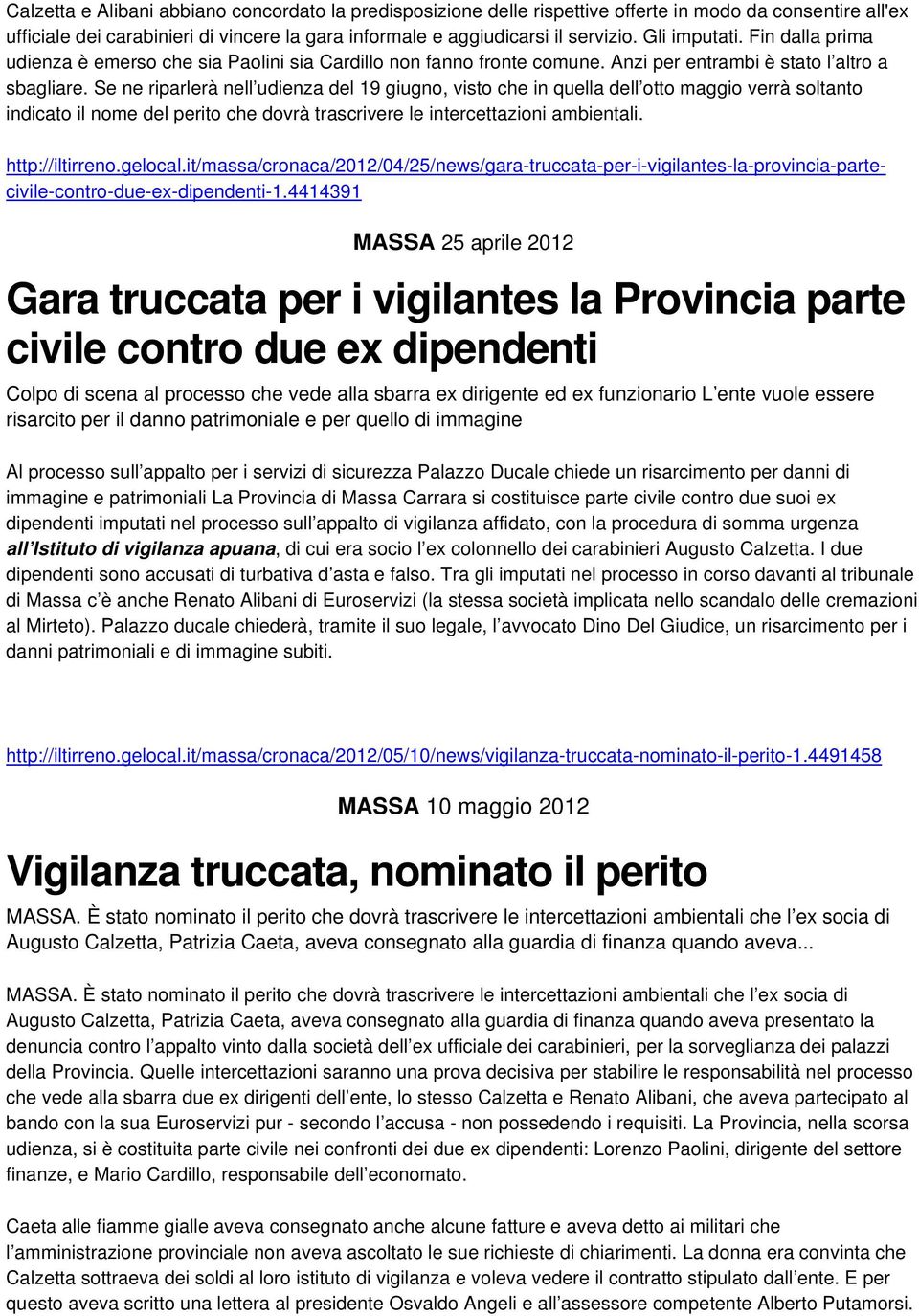 Calzetta e Alibani abbiano concordato la predisposizione delle rispettive offerte in modo da consentire all'ex ufficiale dei carabinieri di vincere la gara informale e aggiudicarsi il servizio. Gli imputati. Fin dalla prima udienza è emerso che sia Paolini sia Cardillo non fanno fronte comune. Anzi per entrambi è stato l altro a sbagliare. Se ne riparlerà nell udienza del 19 giugno, visto che in quella dell otto maggio verrà soltanto indicato il nome del perito che dovrà trascrivere le intercettazioni ambientali.

http://iltirreno.gelocal.it/massa/cronaca/2012/04/25/news/gara-truccata-per-i-vigilantes-la-provincia-parte-civile-contro-due-ex-dipendenti-1.4414391

MASSA 25 aprile 2012

Gara truccata per i vigilantes la Provincia parte civile contro due ex dipendenti

Colpo di scena al processo che vede alla sbarra ex dirigente ed ex funzionario L ente vuole essere risarcito per il danno patrimoniale e per quello di immagine

Al processo sull appalto per i servizi di sicurezza Palazzo Ducale chiede un risarcimento per danni di immagine e patrimoniali La Provincia di Massa Carrara si costituisce parte civile contro due suoi ex dipendenti imputati nel processo sull appalto di vigilanza affidato, con la procedura di somma urgenza all Istituto di vigilanza apuana, di cui era socio l ex colonnello dei carabinieri Augusto Calzetta. I due dipendenti sono accusati di turbativa d asta e falso. Tra gli imputati nel processo in corso davanti al tribunale di Massa c è anche Renato Alibani di Euroservizi (la stessa società implicata nello scandalo delle cremazioni al Mirteto). Palazzo ducale chiederà, tramite il suo legale, l avvocato Dino Del Giudice, un risarcimento per i danni patrimoniali e di immagine subiti.

http://iltirreno.gelocal.it/massa/cronaca/2012/05/10/news/vigilanza-truccata-nominato-il-perito-1.4491458

MASSA 10 maggio 2012

Vigilanza truccata, nominato il perito

MASSA. È stato nominato il perito che dovrà trascrivere le intercettazioni ambientali che l ex socia di Augusto Calzetta, Patrizia Caeta, aveva consegnato alla guardia di finanza quando aveva...

MASSA. È stato nominato il perito che dovrà trascrivere le intercettazioni ambientali che l ex socia di Augusto Calzetta, Patrizia Caeta, aveva consegnato alla guardia di finanza quando aveva presentato la denuncia contro l appalto vinto dalla società dell ex ufficiale dei carabinieri, per la sorveglianza dei palazzi della Provincia. Quelle intercettazioni saranno una prova decisiva per stabilire le responsabilità nel processo che vede alla sbarra due ex dirigenti dell ente, lo stesso Calzetta e Renato Alibani, che aveva partecipato al bando con la sua Euroservizi pur - secondo l accusa - non possedendo i requisiti. La Provincia, nella scorsa udienza, si è costituita parte civile nei confronti dei due ex dipendenti: Lorenzo Paolini, dirigente del settore finanze, e Mario Cardillo, responsabile dell economato.

Caeta alle fiamme gialle aveva consegnato anche alcune fatture e aveva detto ai militari che l amministrazione provinciale non aveva ascoltato le sue richieste di chiarimenti. La donna era convinta che Calzetta sottraeva dei soldi al loro istituto di vigilanza e voleva vedere il contratto stipulato dall ente. E per questo aveva scritto una lettera al presidente Osvaldo Angeli e all assessore competente Alberto Putamorsi.